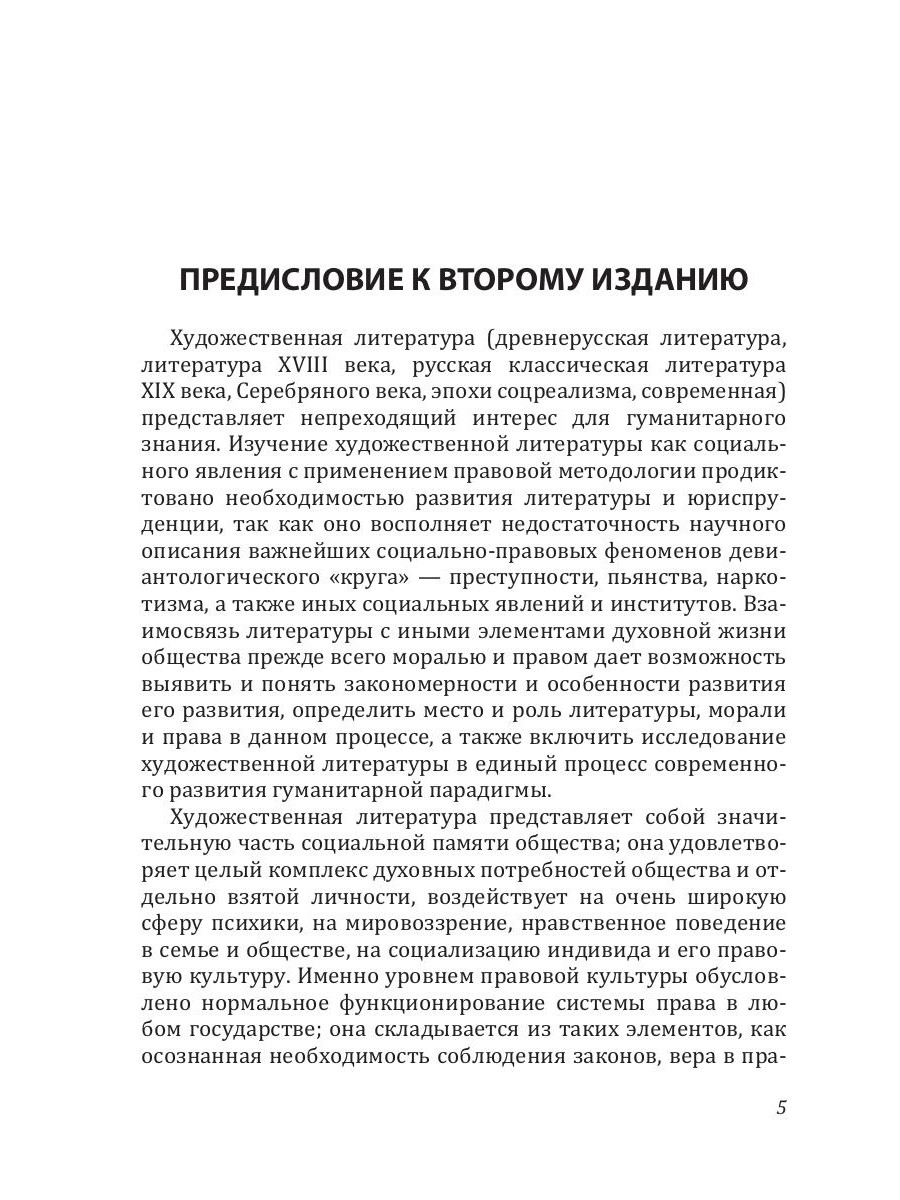 ПРЕДИСЛОВИЕ К ВТОРОМУ ИЗДАНИЮ

Художественная литература (древнерусская литература, литература XVIII века, русская классическая литература XIX века, Серебряного века, эпохи соцреализма, современная) представляет непреходящий интерес для гуманитарного знания. Изучение художественной литературы как социального явления с применением правовой методологии продиктовано необходимостью развития литературы и юриспруденции, так как оно восполняет недостаточность научного описания важнейших социально-правовых феноменов девиантологического «круга» — преступности, пьянства, наркотизма, а также иных социальных явлений и институтов. Взаимосвязь литературы с иными элементами духовной жизни общества прежде всего моралью и правом дает возможность выявить и понять закономерности и особенности развития его развития, определить место и роль литературы, морали и права в данном процессе, а также включить исследование художественной литературы в единый процесс современного развития гуманитарной парадигмы.

Художественная литература представляет собой значительную часть социальной памяти общества; она удовлетворяет целый комплекс духовных потребностей общества и отдельно взятой личности, воздействует на очень широкую сферу психики, на мировоззрение, нравственное поведение в семье и обществе, на социализацию индивида и его правовую культуру. Именно уровнем правовой культуры обусловлено нормальное функционирование системы права в любом государстве; она складывается из таких элементов, как осознанная необходимость соблюдения законов, вера в пра-

5